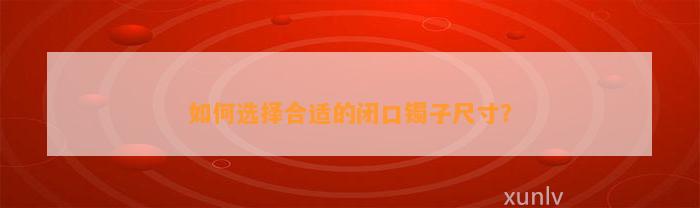 如何选择合适的闭口镯子尺寸?

xunlv